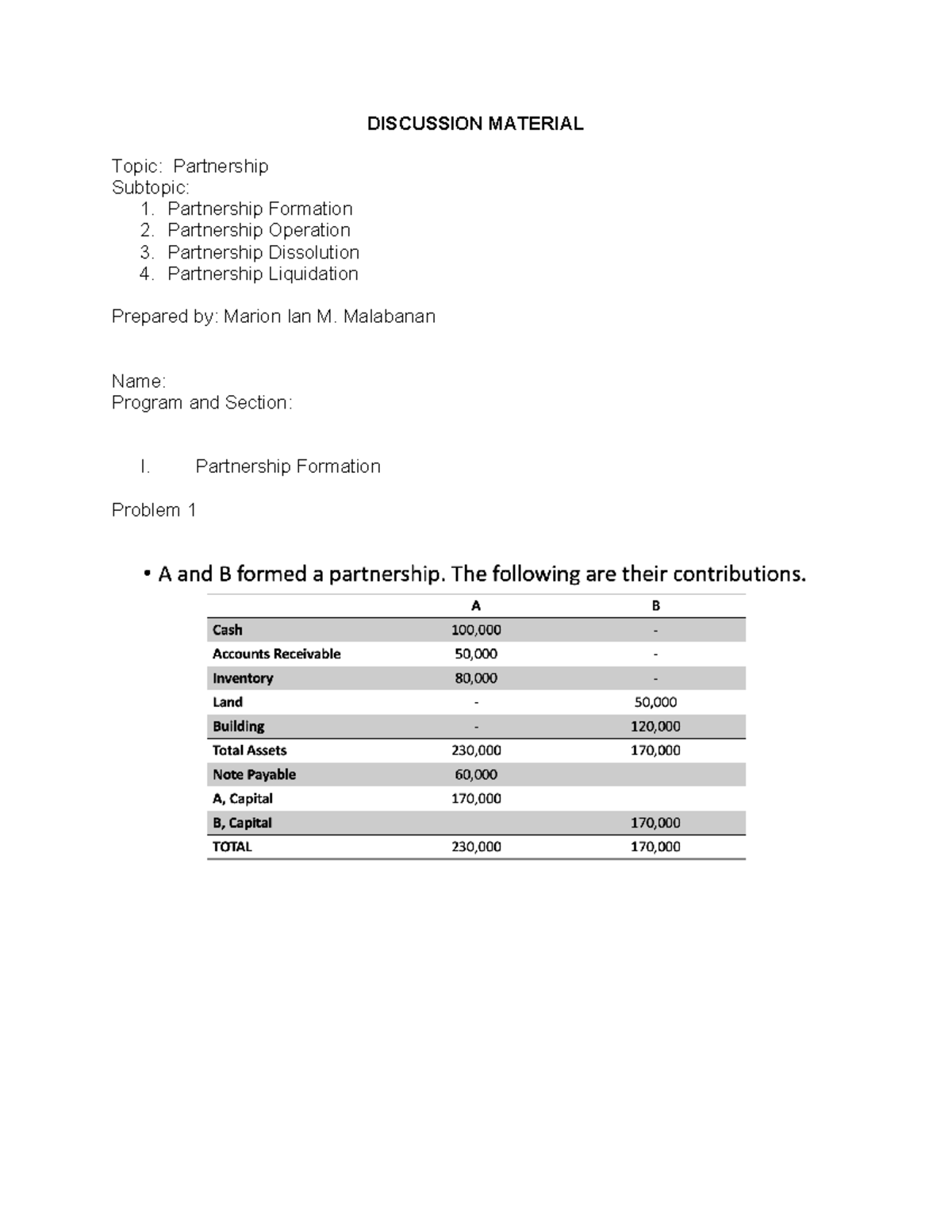 DISCUSSION MATERIAL

Topic: Partnership
Subtopic:
1. Partnership Formation
2. Partnership Operation
3. Partnership Dissolution
4. Partnership Liquidation

Prepared by: Marion Ian M. Malabanan

Name:
Program and Section:

I. Partnership Formation

Problem 1

• A and B formed a partnership. The following are their contributions.

| | A | B |
|---|---|---|
| Cash | 100,000 | - |
| Accounts Receivable | 50,000 | - |
| Inventory | 80,000 | - |
| Land | - | 50,000 |
| Building | - | 120,000 |
| Total Assets | 230,000 | 170,000 |
| Note Payable | 60,000 | |
| A, Capital | 170,000 | |
| B, Capital | | 170,000 |
| TOTAL | 230,000 | 170,000 |